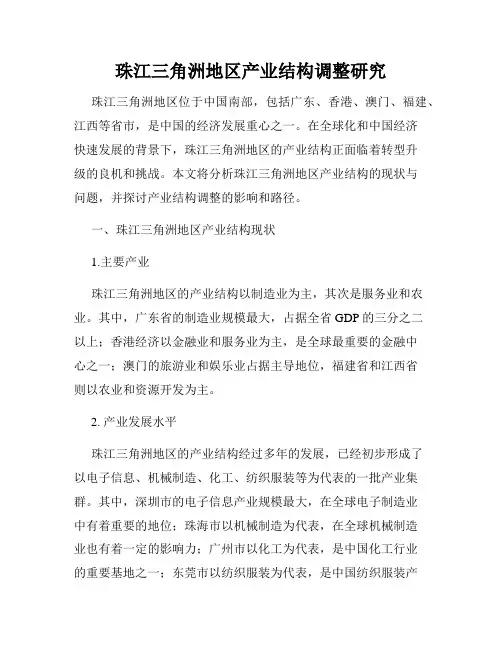 珠江三角洲地区产业结构调整研究

珠江三角洲地区位于中国南部，包括广东、香港、澳门、福建、江西等省市，是中国的经济发展重心之一。在全球化和中国经济快速发展的背景下，珠江三角洲地区的产业结构正面临着转型升级的良机和挑战。本文将分析珠江三角洲地区产业结构的现状与问题，并探讨产业结构调整的影响和路径。

一、珠江三角洲地区产业结构现状

1.主要产业

珠江三角洲地区的产业结构以制造业为主，其次是服务业和农业。其中，广东省的制造业规模最大，占据全省GDP的三分之二以上；香港经济以金融业和服务业为主，是全球最重要的金融中心之一；澳门的旅游业和娱乐业占据主导地位，福建省和江西省则以农业和资源开发为主。

2. 产业发展水平

珠江三角洲地区的产业结构经过多年的发展，已经初步形成了以电子信息、机械制造、化工、纺织服装等为代表的一批产业集群。其中，深圳市的电子信息产业规模最大，在全球电子制造业中有着重要的地位；珠海市以机械制造为代表，在全球机械制造业也有着一定的影响力；广州市以化工为代表，是中国化工行业的重要基地之一；东莞市以纺织服装为代表，是中国纺织服装产